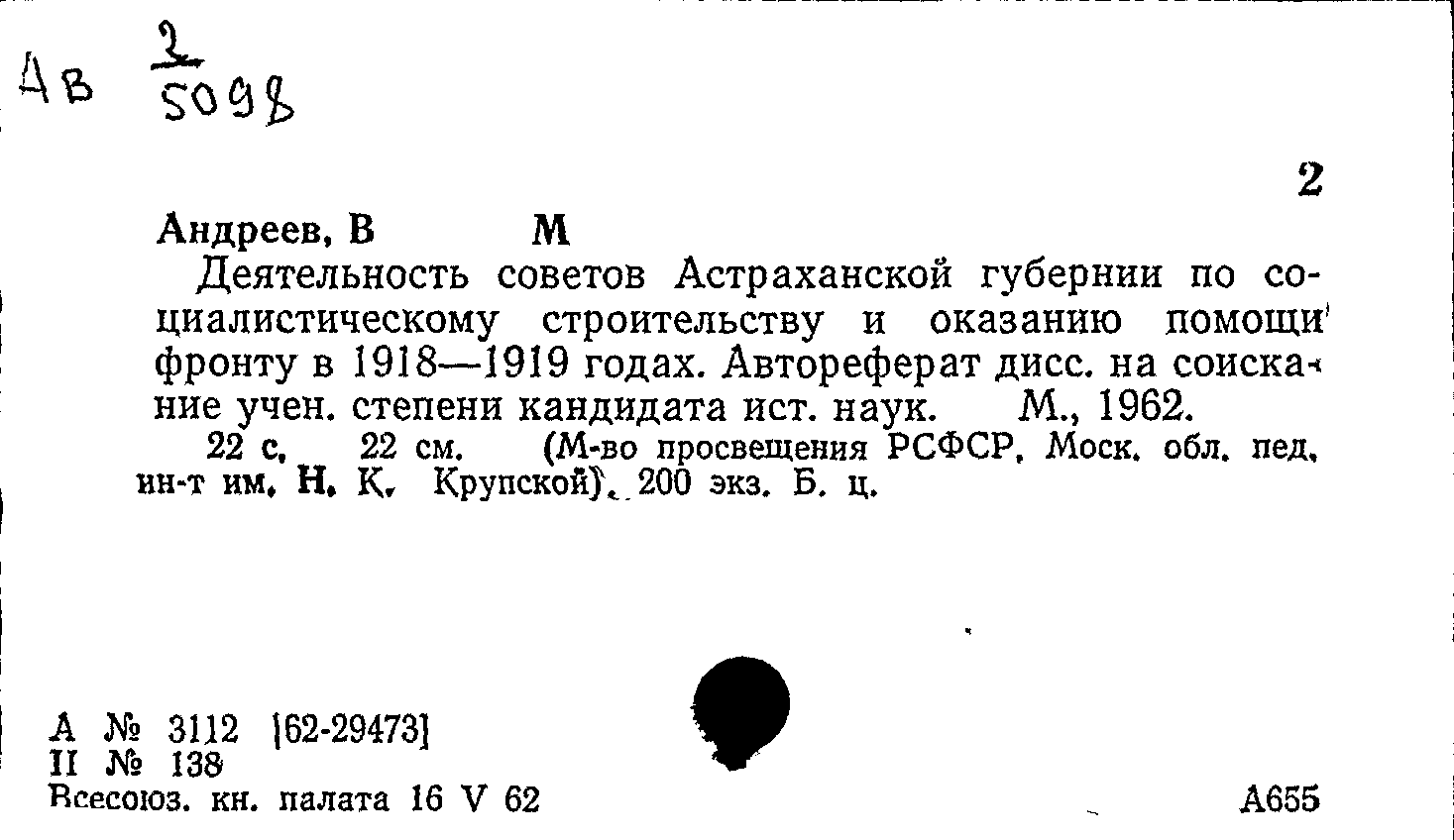 Ав $\frac{2}{5098}$

2

Андреев, В М

Деятельность советов Астраханской губернии по социалистическому строительству и оказанию помощи фронту в 1918—1919 годах. Автореферат дисс. на соискание учен. степени кандидата ист. наук. М., 1962.

22 с. 22 см. (М-во просвещения РСФСР. Моск. обл. пед. ин-т им. Н. К. Крупской). 200 экз. Б. ц.

А № 3112 [62-29473]
II № 138
Всесоюз. кн. палата 16 V 62

А655